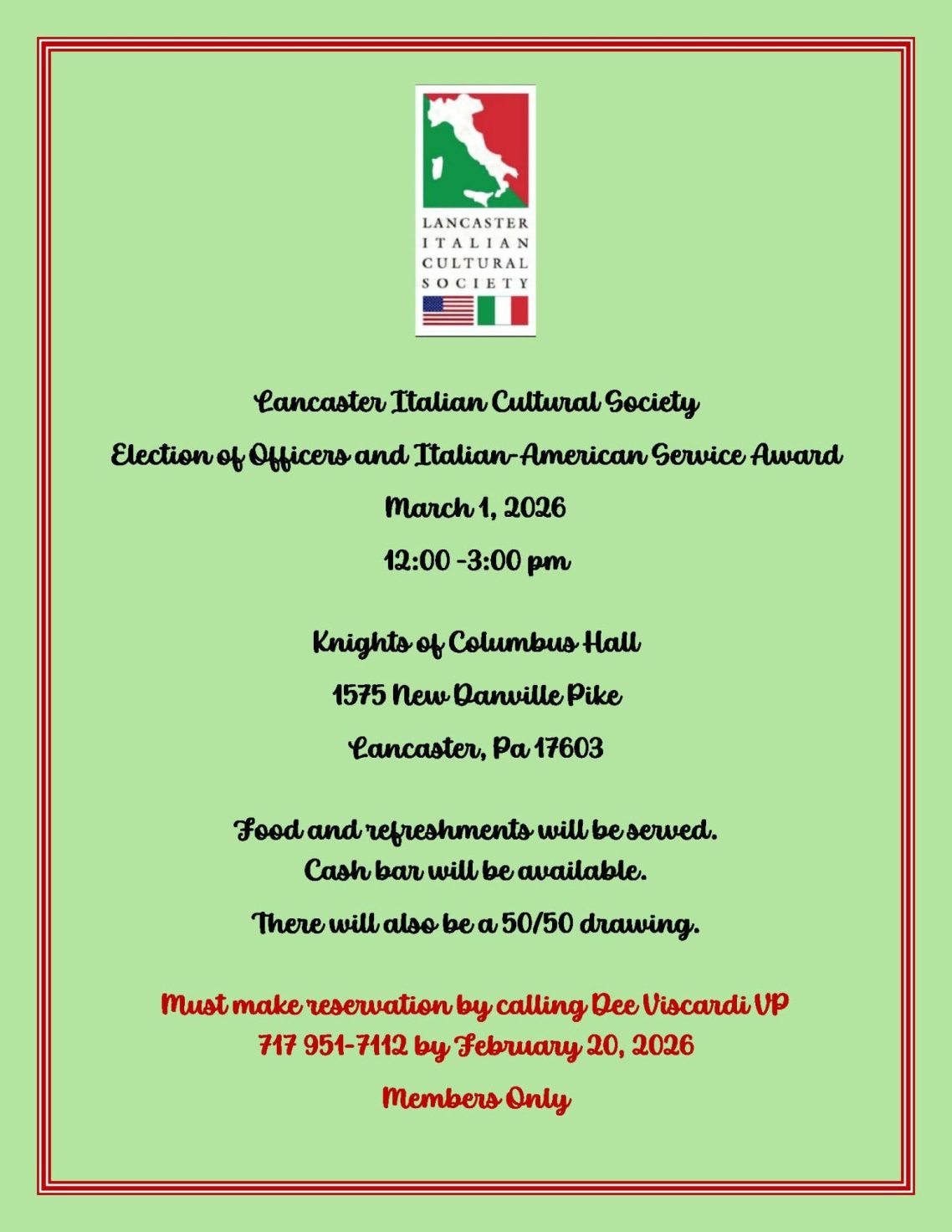 LANCASTER ITALIAN CULTURAL SOCIETY

Lancaster Italian Cultural Society

Election of Officers and Italian-American Service Award

March 1, 2026

12:00 -3:00 pm

Knights of Columbus Hall

1575 New Danville Pike

Lancaster, Pa 17603

Food and refreshments will be served.
Cash bar will be available.

There will also be a 50/50 drawing.

Must make reservation by calling Dee Viscardi VP 717 951-7112 by February 20, 2026

Members Only